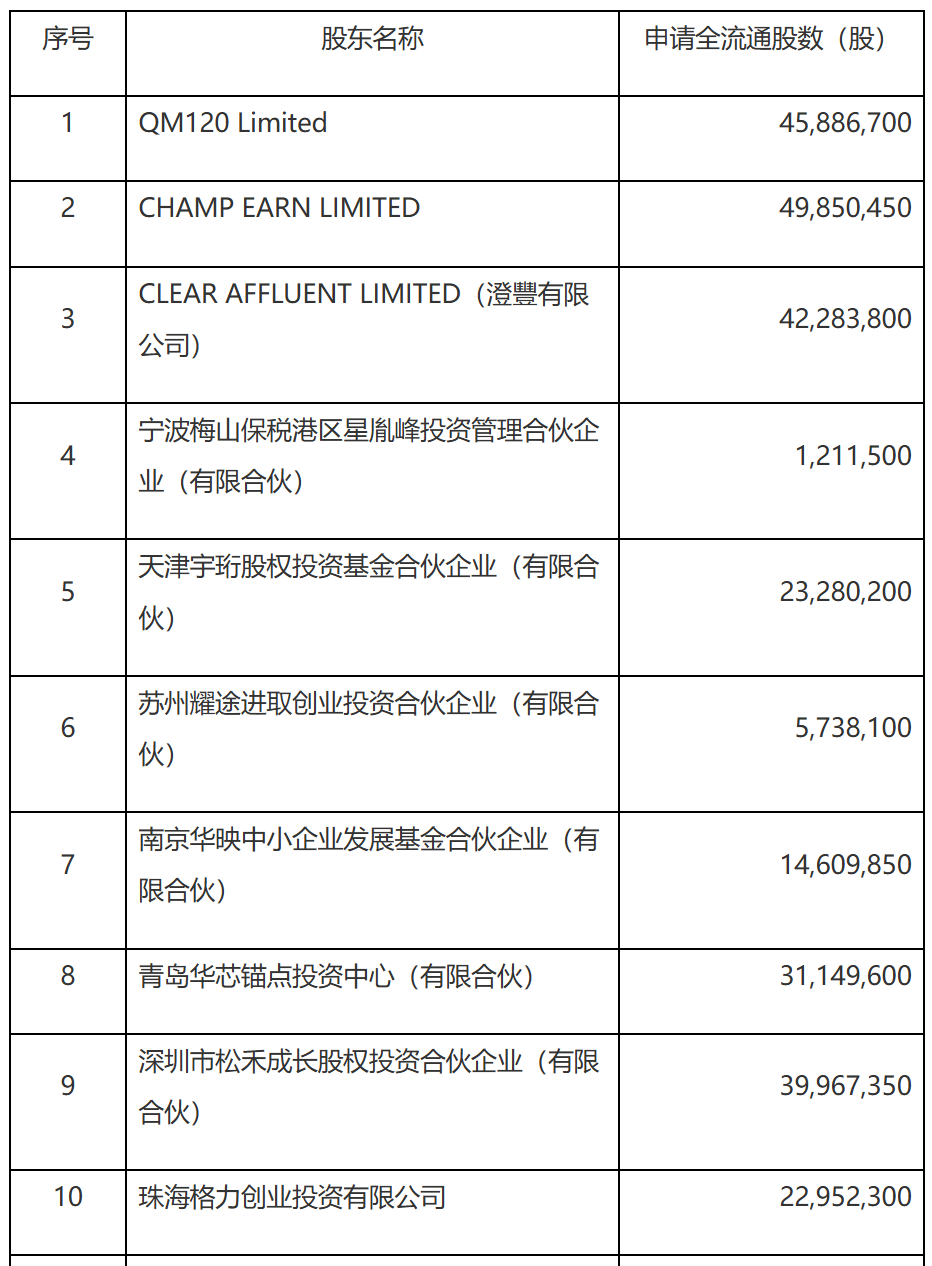 | 序号 | 股东名称 | 申请全流通股数（股） |
|---|---|---|
| 1 | QM120 Limited | 45,886,700 |
| 2 | CHAMP EARN LIMITED | 49,850,450 |
| 3 | CLEAR AFFLUENT LIMITED（澄豐有限公司） | 42,283,800 |
| 4 | 宁波梅山保税港区星胤峰投资管理合伙企业（有限合伙） | 1,211,500 |
| 5 | 天津宇珩股权投资基金合伙企业（有限合伙） | 23,280,200 |
| 6 | 苏州耀途进取创业投资合伙企业（有限合伙） | 5,738,100 |
| 7 | 南京华映中小企业发展基金合伙企业（有限合伙） | 14,609,850 |
| 8 | 青岛华芯锚点投资中心（有限合伙） | 31,149,600 |
| 9 | 深圳市松禾成长股权投资合伙企业（有限合伙） | 39,967,350 |
| 10 | 珠海格力创业投资有限公司 | 22,952,300 |